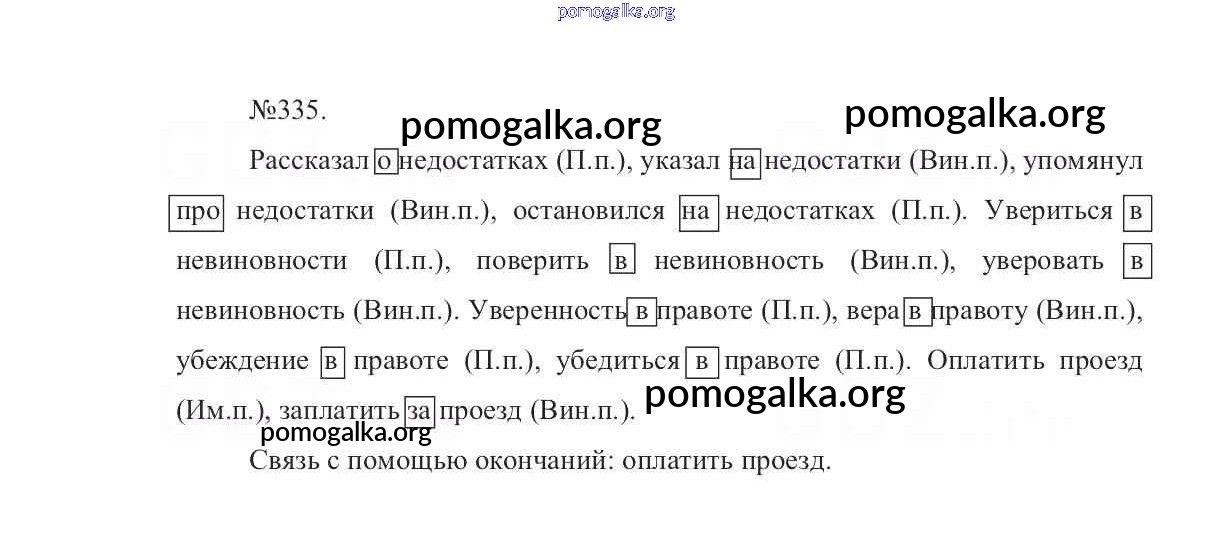 pomogalka.org

№335.

pomogalka.org pomogalka.org

Рассказал о недостатках (П.п.), указал на недостатки (Вин.п.), упомянул про недостатки (Вин.п.), остановился на недостатках (П.п.). Увериться в невиновности (П.п.), поверить в невиновность (Вин.п.), уверовать в невиновность (Вин.п.). Уверенность в правоте (П.п.), вера в правоту (Вин.п.), убеждение в правоте (П.п.), убедиться в правоте (П.п.). Оплатить проезд (Им.п.), заплатить за проезд (Вин.п.).

pomogalka.org

pomogalka.org

Связь с помощью окончаний: оплатить проезд.